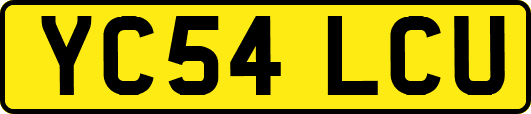 YC54 LCU